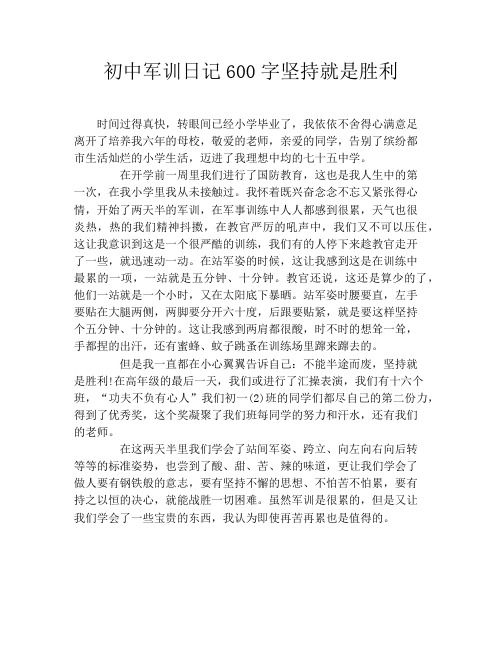 初中军训日记600字坚持就是胜利

时间过得真快，转眼间已经小学毕业了，我依依不舍得心满意是离开了培养我六年的母校，敬爱的老师，亲爱的同学，告别了缤纷都市生活灿烂的小学生活，迈进了我理想中均的七十五中学。

在开学前一周里我们进行了国防教育，这也是我人生中的第一次，在我小学里我从未接触过。我怀着既兴奋念念不忘又紧张得心情，开始了两天半的军训，在军事训练中人人都感到很累，天气也很炎热，热的我们精神抖擞，在教官严厉的吼声中，我们又不可以压住，这让我意识到这是一个很严酷的训练，我们有的人停下来趁教官走开了一些，就迅速动一动。在站军姿的时候，这让我感到这是在训练中最累的一项，一站就是五分钟、十分钟。教官还说，这还是算少的了，他们一站就是一个小时，又在太阳底下暴晒。站军姿时腰要直，左手要贴在大腿两侧，两脚要分开六十度，后跟要贴紧，就是要这样坚持个五分钟、十分钟的。这让我感到两肩都很酸，时不时的想耸一耸，手都捏的出汗，还有蜜蜂、蚊子跳蚤在训练场里蹿来蹿去的。

但是我一直都在小心翼翼告诉自己：不能半途而废，坚持就是胜利!在高年级的最后一天，我们或进行了汇操表演，我们有十六个班，“功夫不负有心人”我们初一(2)班的同学们都尽自己的第二份力，得到了优秀奖，这个奖凝聚了我们班每同学的努力和汗水，还有我们的老师。

在这两天半里我们学会了站间军姿、跨立、向左向右向后转等等的标准姿势，也尝到了酸、甜、苦、辣的味道，更让我们学会了做人要有钢铁般的意志，要有坚持不懈的思想、不怕苦不怕累，要有持之以恒的决心，就能战胜一切困难。虽然军训是很累的，但是又让我们学会了一些宝贵的东西，我认为即使再苦再累也是值得的。